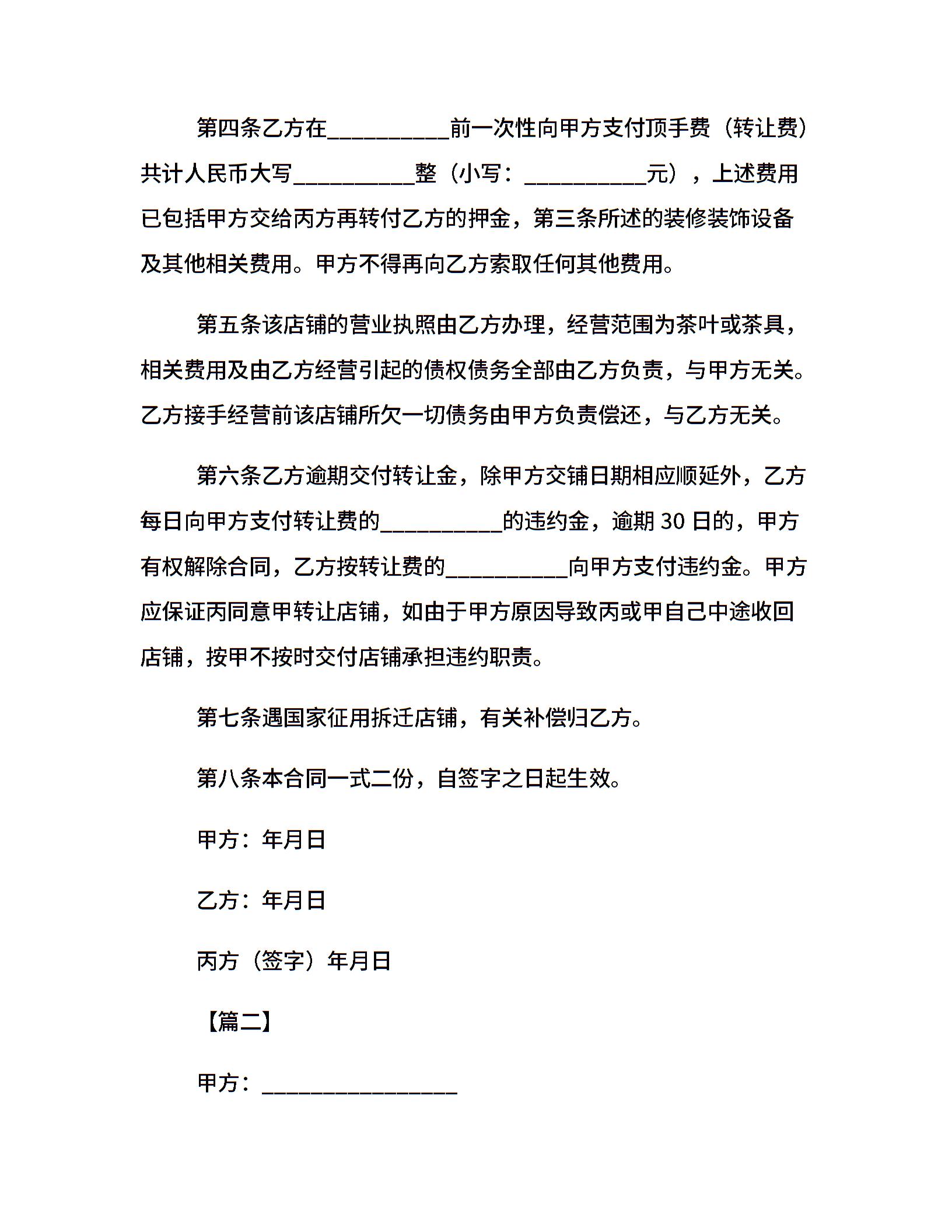 第四条乙方在__________前一次性向甲方支付顶手费（转让费）共计人民币大写__________整（小写：__________元），上述费用已包括甲方交给丙方再转付乙方的押金，第三条所述的装修装饰设备及其他相关费用。甲方不得再向乙方索取任何其他费用。

第五条该店铺的营业执照由乙方办理，经营范围为茶叶或茶具，相关费用及由乙方经营引起的债权债务全部由乙方负责，与甲方无关。乙方接手经营前该店铺所欠一切债务由甲方负责偿还，与乙方无关。

第六条乙方逾期交付转让金，除甲方交铺日期相应顺延外，乙方每日向甲方支付转让费的__________的违约金，逾期 30 日的，甲方有权解除合同，乙方按转让费的__________向甲方支付违约金。甲方应保证丙同意甲转让店铺，如由于甲方原因导致丙或甲自己中途收回店铺，按甲不按时交付店铺承担违约职责。

第七条遇国家征用拆迁店铺，有关补偿归乙方。

第八条本合同一式二份，自签字之日起生效。

甲方：年月日

乙方：年月日

丙方（签字）年月日

【篇二】

甲方：________________